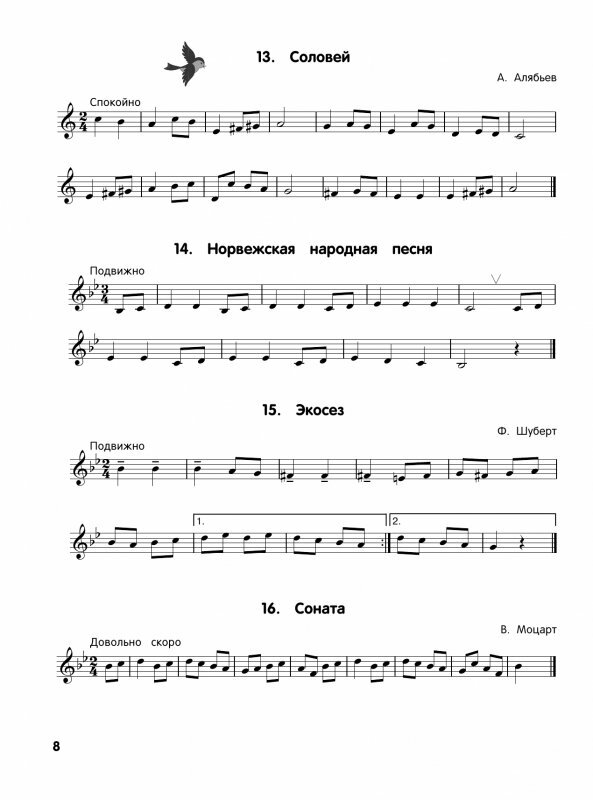 13. Соловей

А. Алябьев

Спокойно

14. Норвежская народная песня

Подвижно

15. Экосез

Ф. Шуберт

Подвижно

1.

2.

16. Соната

В. Моцарт

Довольно скоро

8